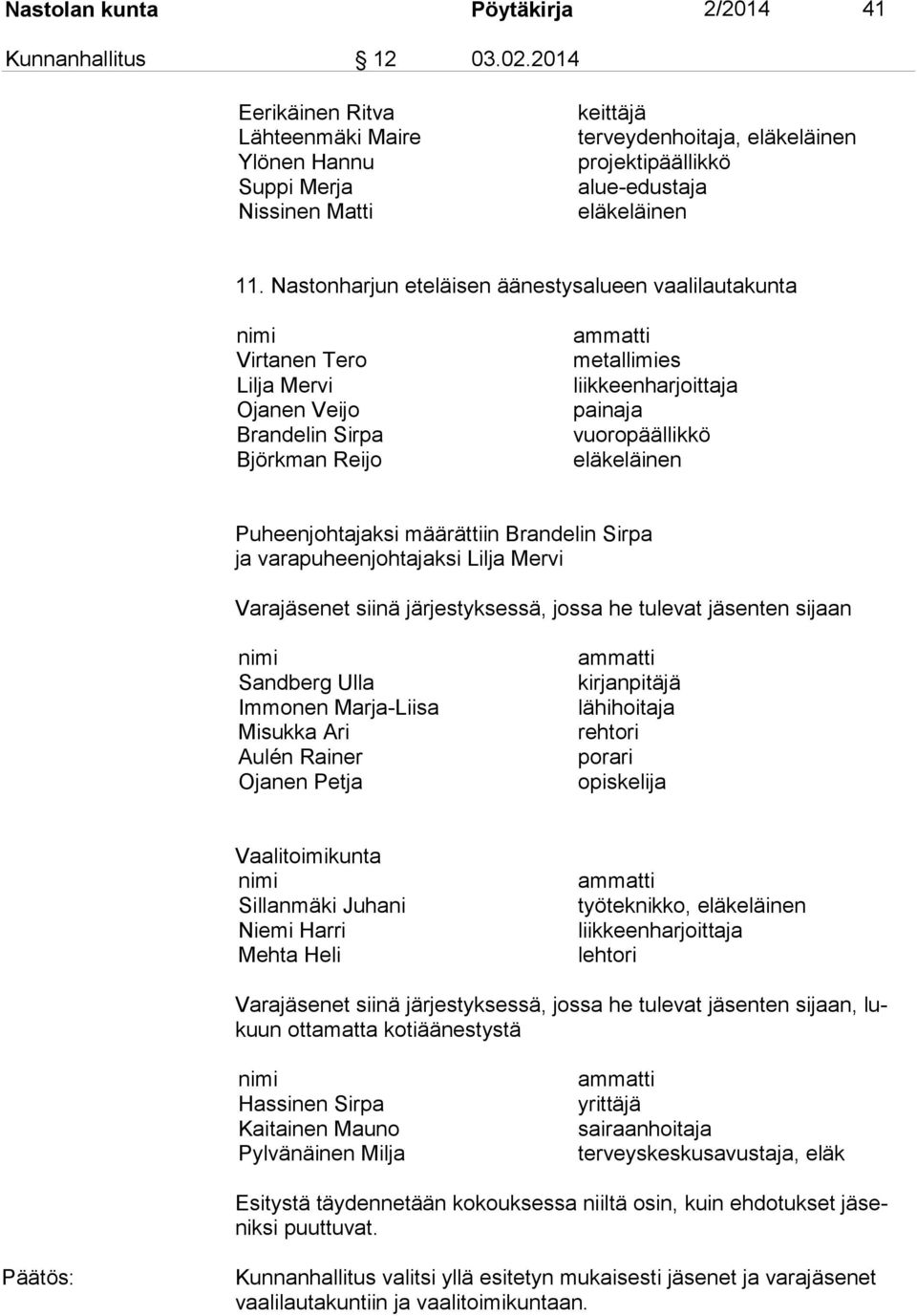 Nastolan kunta Pöytäkirja 2/2014 41

Kunnanhallitus § 12 03.02.2014

| | |
|---|---|
| Eerikäinen Ritva | keittäjä |
| Lähteenmäki Maire | terveydenhoitaja, eläkeläinen |
| Ylönen Hannu | projektipäällikkö |
| Suppi Merja | alue-edustaja |
| Nissinen Matti | eläkeläinen |

11. Nastonharjun eteläisen äänestysalueen vaalilautakunta

| nimi | ammatti |
|---|---|
| Virtanen Tero | metallimies |
| Lilja Mervi | liikkeenharjoittaja |
| Ojanen Veijo | painaja |
| Brandelin Sirpa | vuoropäällikkö |
| Björkman Reijo | eläkeläinen |

Puheenjohtajaksi määrättiin Brandelin Sirpa ja varapuheenjohtajaksi Lilja Mervi

Varajäsenet siinä järjestyksessä, jossa he tulevat jäsenten sijaan

| nimi | ammatti |
|---|---|
| Sandberg Ulla | kirjanpitäjä |
| Immonen Marja-Liisa | lähihoitaja |
| Misukka Ari | rehtori |
| Aulén Rainer | porari |
| Ojanen Petja | opiskelija |

Vaalitoimikunta

| nimi | ammatti |
|---|---|
| Sillanmäki Juhani | työteknikko, eläkeläinen |
| Niemi Harri | liikkeenharjoittaja |
| Mehta Heli | lehtori |

Varajäsenet siinä järjestyksessä, jossa he tulevat jäsenten sijaan, lukuun ottamatta kotiäänestystä

| nimi | ammatti |
|---|---|
| Hassinen Sirpa | yrittäjä |
| Kaitainen Mauno | sairaanhoitaja |
| Pylvänäinen Milja | terveyskeskusavustaja, eläk |

Esitystä täydennetään kokouksessa niiltä osin, kuin ehdotukset jäseniksi puuttuvat.

Päätös: Kunnanhallitus valitsi yllä esitetyn mukaisesti jäsenet ja varajäsenet vaalilautakuntiin ja vaalitoimikuntaan.